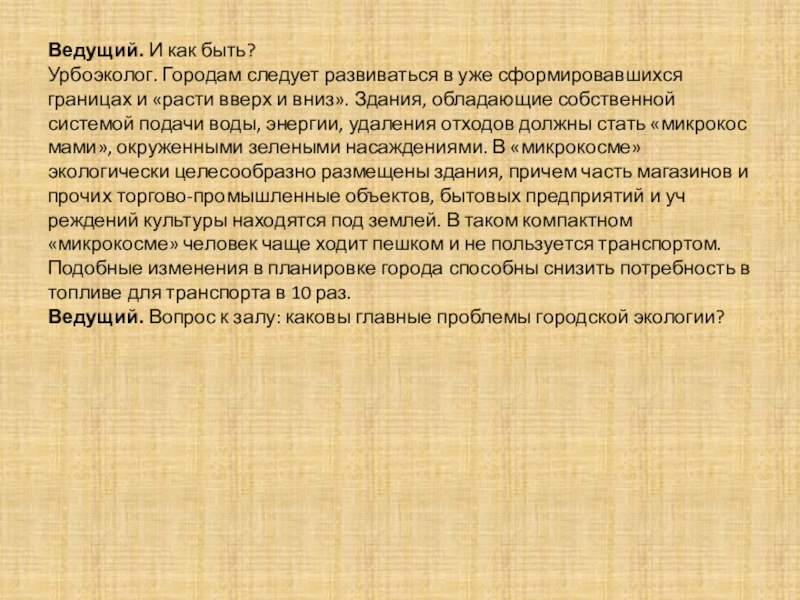 Ведущий. И как быть?
Урбоэколог. Городам следует развиваться в уже сформировавшихся границах и «расти вверх и вниз». Здания, обладающие собственной системой подачи воды, энергии, удаления отходов должны стать «микрокос мами», окруженными зелеными насаждениями. В «микрокосме» экологически целесообразно размещены здания, причем часть магазинов и прочих торгово-промышленные объектов, бытовых предприятий и уч реждений культуры находятся под землей. В таком компактном «микрокосме» человек чаще ходит пешком и не пользуется транспортом. Подобные изменения в планировке города способны снизить потребность в топливе для транспорта в 10 раз.
Ведущий. Вопрос к залу: каковы главные проблемы городской экологии?